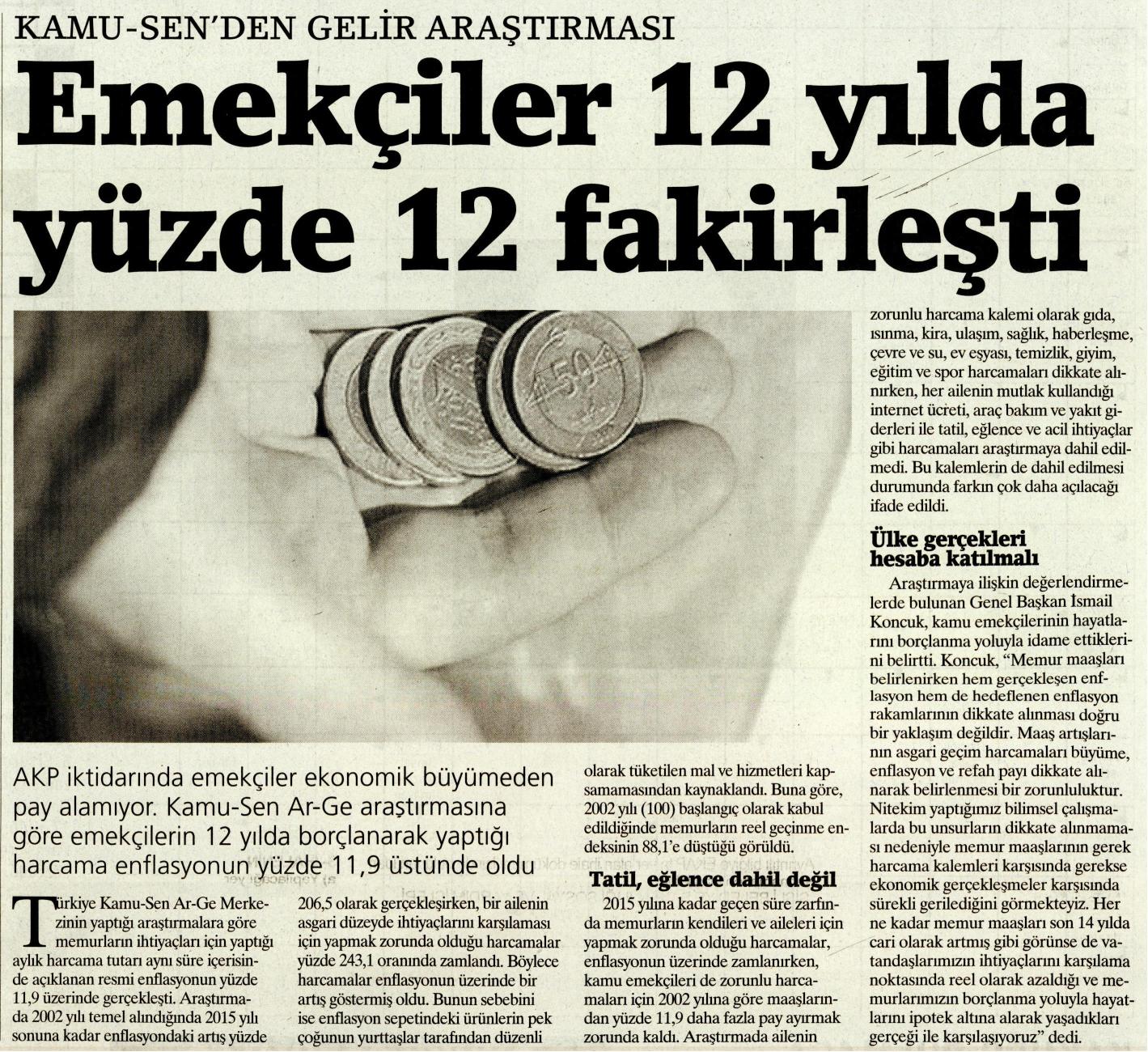 KAMU-SEN'DEN GELİR ARAŞTIRMASI

Emekçiler 12 yılda yüzde 12 fakirleşti

AKP iktidarında emekçiler ekonomik büyümeden pay alamıyor. Kamu-Sen Ar-Ge araştırmasına göre emekçilerin 12 yılda borçlanarak yaptığı harcama enflasyonun yüzde 11,9 üstünde oldu

Türkiye Kamu-Sen Ar-Ge Merkezinin yaptığı araştırmalara göre memurların ihtiyaçları için yaptığı aylık harcama tutarı aynı süre içerisinde açıklanan resmi enflasyonun yüzde 11,9 üzerinde gerçekleşti. Araştırmada 2002 yılı temel alındığında 2015 yılı sonuna kadar enflasyondaki artış yüzde 206,5 olarak gerçekleşirken, bir ailenin asgari düzeyde ihtiyaçlarını karşılaması için yapmak zorunda olduğu harcamalar yüzde 243,1 oranında zamlandı. Böylece harcamalar enflasyonun üzerinde bir artış göstermiş oldu. Bunun sebebini ise enflasyon sepetindeki ürünlerin pek çoğunun yurttaşlar tarafından düzenli olarak tüketilen mal ve hizmetleri kapsamamasından kaynaklandı. Buna göre, 2002 yılı (100) başlangıç olarak kabul edildiğinde memurların reel geçinme endeksinin 88,1'e düştüğü görüldü.

Tatil, eğlence dahil değil

2015 yılına kadar geçen süre zarfında memurların kendileri ve aileleri için yapmak zorunda olduğu harcamalar, enflasyonun üzerinde zamlanırken, kamu emekçileri de zorunlu harcamaları için 2002 yılına göre maaşlarından yüzde 11,9 daha fazla pay ayırmak zorunda kaldı. Araştırmada ailenin zorunlu harcama kalemi olarak gıda, ısınma, kira, ulaşım, sağlık, haberleşme, çevre ve su, ev eşyası, temizlik, giyim, eğitim ve spor harcamaları dikkate alınırken, her ailenin mutlak kullandığı internet ücreti, araç bakım ve yakıt giderleri ile tatil, eğlence ve acil ihtiyaçlar gibi harcamaları araştırmaya dahil edilmedi. Bu kalemlerin de dahil edilmesi durumunda farkın çok daha açılacağı ifade edildi.

Ülke gerçekleri hesaba katılmalı

Araştırmaya ilişkin değerlendirmelerde bulunan Genel Başkan İsmail Koncuk, kamu emekçilerinin hayatlarını borçlanma yoluyla idame ettiklerini belirtti. Koncuk, "Memur maaşları belirlenirken hem gerçekleşen enflasyon hem de hedeflenen enflasyon rakamlarının dikkate alınması doğru bir yaklaşım değildir. Maaş artışlarının asgari geçim harcamaları büyüme, enflasyon ve refah payı dikkate alınarak belirlenmesi bir zorunluluktur. Nitekim yaptığımız bilimsel çalışmalarda bu unsurların dikkate alınmaması nedeniyle memur maaşlarının gerek harcama kalemleri karşısında gerekse ekonomik gerçekleşmeler karşısında sürekli gerilediğini görmekteyiz. Her ne kadar memur maaşları son 14 yılda cari olarak artmış gibi görünse de vatandaşlarımızın ihtiyaçlarını karşılama noktasında reel olarak azaldığı ve memurlarımızın borçlanma yoluyla hayatlarını ipotek altına alarak yaşadıkları gerçeği ile karşılaşıyoruz" dedi.